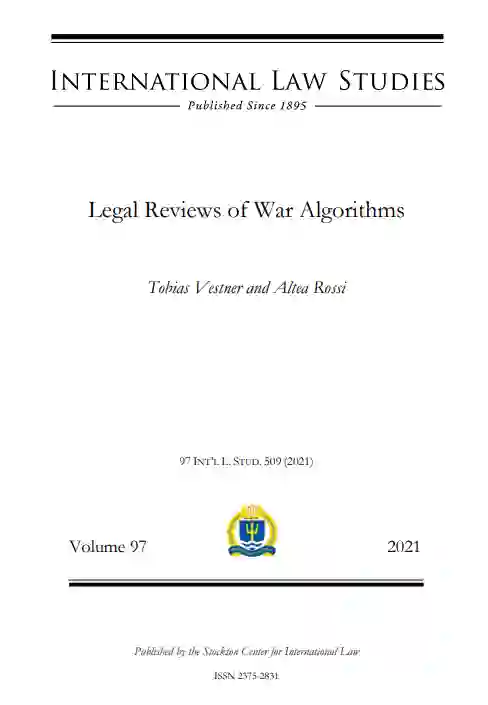 INTERNATIONAL LAW STUDIES

Published Since 1895

Legal Reviews of War Algorithms

Tobias Vestner and Altea Rossi

97 INT'L L. STUD. 509 (2021)

Volume 97

2021

Published by the Stockton Center for International Law

ISSN 2375-2831